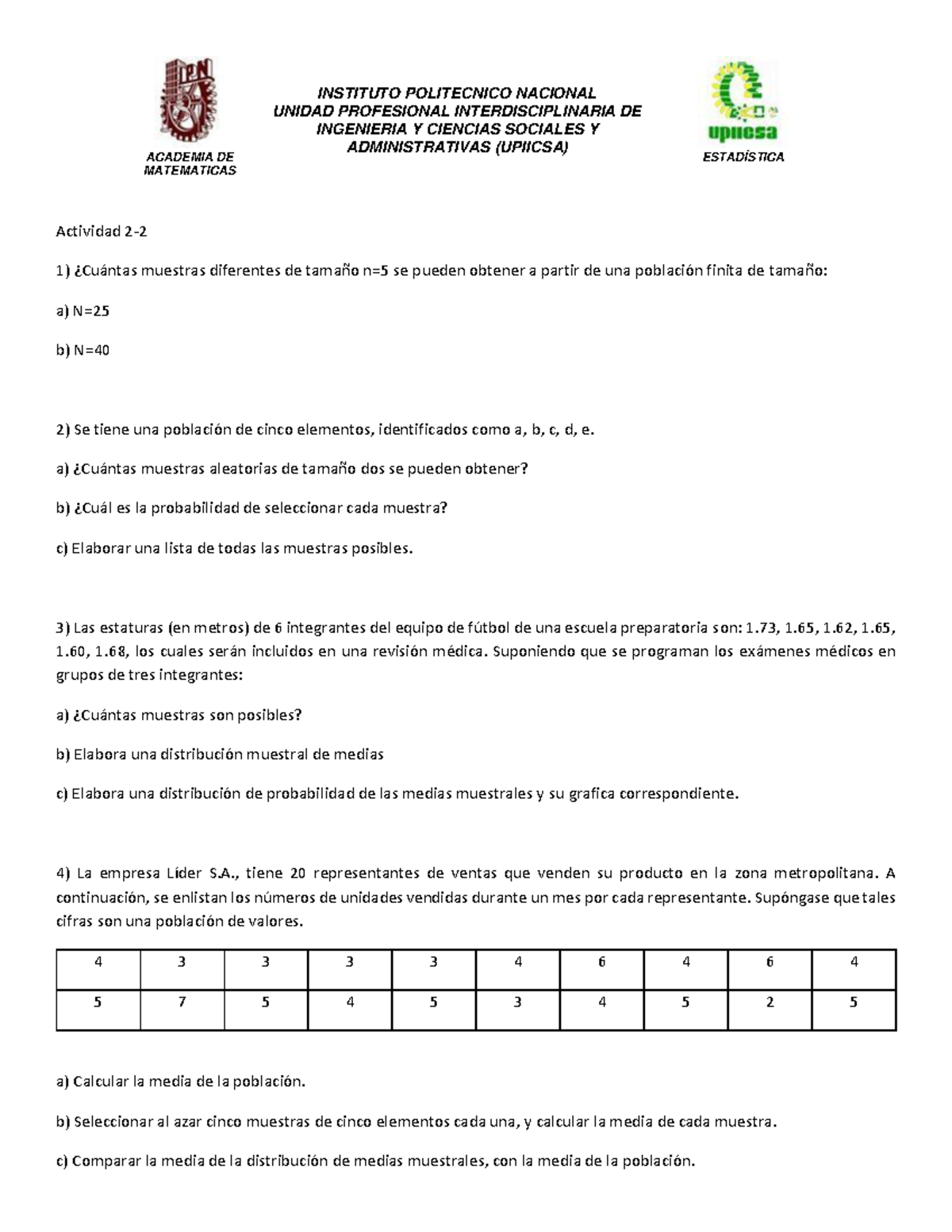 IPN

ACADEMIA DE MATEMATICAS

INSTITUTO POLITECNICO NACIONAL
UNIDAD PROFESIONAL INTERDISCIPLINARIA DE INGENIERIA Y CIENCIAS SOCIALES Y ADMINISTRATIVAS (UPIICSA)

upiicsa

ESTADÍSTICA

Actividad 2-2

1) ¿Cuántas muestras diferentes de tamaño n=5 se pueden obtener a partir de una población finita de tamaño:

a) N=25

b) N=40

2) Se tiene una población de cinco elementos, identificados como a, b, c, d, e.

a) ¿Cuántas muestras aleatorias de tamaño dos se pueden obtener?

b) ¿Cuál es la probabilidad de seleccionar cada muestra?

c) Elaborar una lista de todas las muestras posibles.

3) Las estaturas (en metros) de 6 integrantes del equipo de fútbol de una escuela preparatoria son: 1.73, 1.65, 1.62, 1.65, 1.60, 1.68, los cuales serán incluidos en una revisión médica. Suponiendo que se programan los exámenes médicos en grupos de tres integrantes:

a) ¿Cuántas muestras son posibles?

b) Elabora una distribución muestral de medias

c) Elabora una distribución de probabilidad de las medias muestrales y su grafica correspondiente.

4) La empresa Líder S.A., tiene 20 representantes de ventas que venden su producto en la zona metropolitana. A continuación, se enlistan los números de unidades vendidas durante un mes por cada representante. Supóngase que tales cifras son una población de valores.

| 4 | 3 | 3 | 3 | 3 | 4 | 6 | 4 | 6 | 4 |
|---|---|---|---|---|---|---|---|---|---|
| 5 | 7 | 5 | 4 | 5 | 3 | 4 | 5 | 2 | 5 |

a) Calcular la media de la población.

b) Seleccionar al azar cinco muestras de cinco elementos cada una, y calcular la media de cada muestra.

c) Comparar la media de la distribución de medias muestrales, con la media de la población.